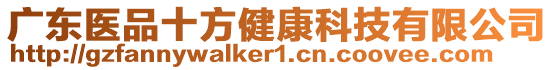 广东医品十方健康科技有限公司
http://gzfannywalker1.cn.coovee.com